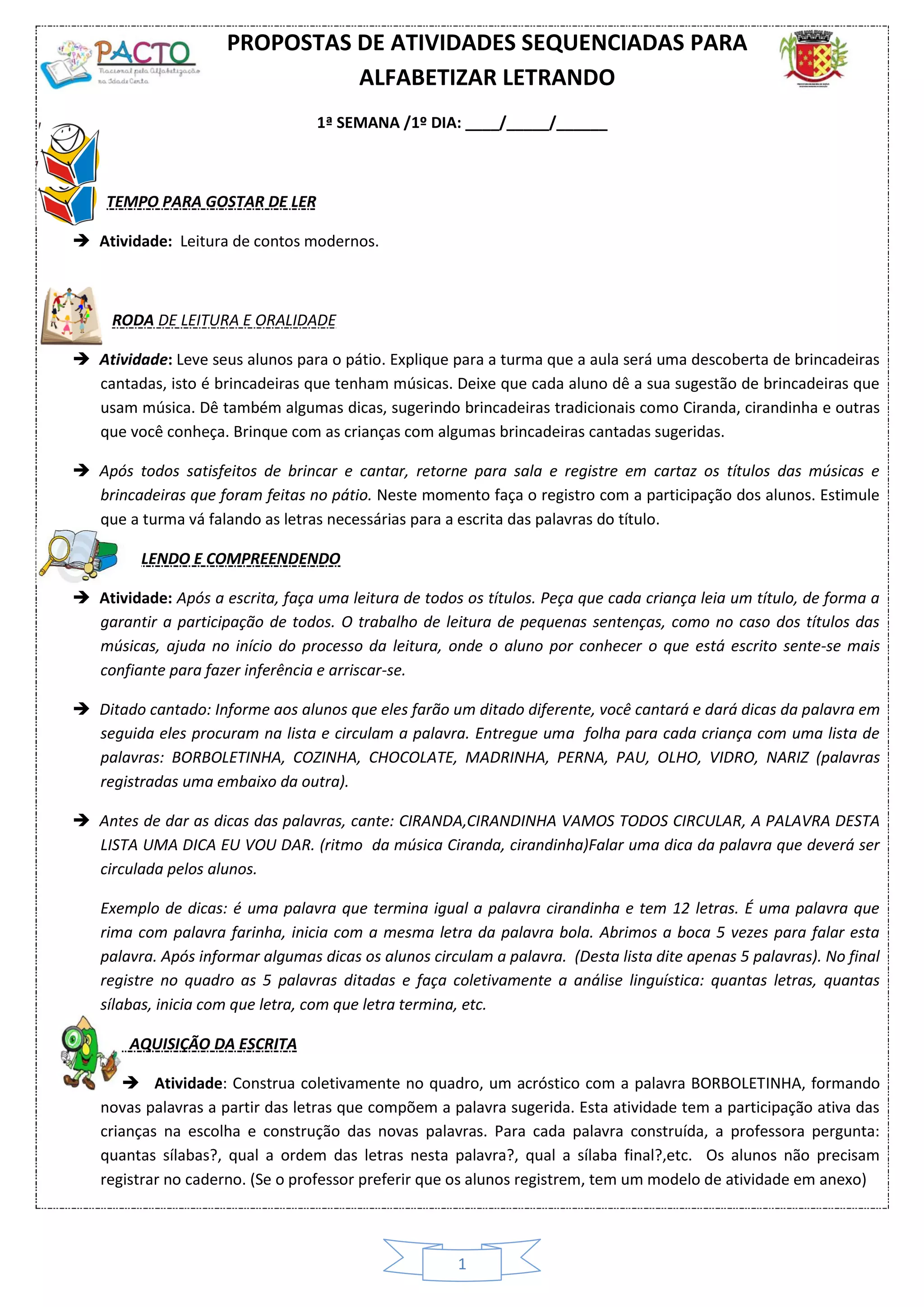 PACTO
Nacional pela Alfabetização na Idade Certa

PROPOSTAS DE ATIVIDADES SEQUENCIADAS PARA ALFABETIZAR LETRANDO

1ª SEMANA /1º DIA: ____/_____/______

TEMPO PARA GOSTAR DE LER

➔ Atividade: Leitura de contos modernos.

RODA DE LEITURA E ORALIDADE

➔ Atividade: Leve seus alunos para o pátio. Explique para a turma que a aula será uma descoberta de brincadeiras cantadas, isto é brincadeiras que tenham músicas. Deixe que cada aluno dê a sua sugestão de brincadeiras que usam música. Dê também algumas dicas, sugerindo brincadeiras tradicionais como Ciranda, cirandinha e outras que você conheça. Brinque com as crianças com algumas brincadeiras cantadas sugeridas.

➔ Após todos satisfeitos de brincar e cantar, retorne para sala e registre em cartaz os títulos das músicas e brincadeiras que foram feitas no pátio. Neste momento faça o registro com a participação dos alunos. Estimule que a turma vá falando as letras necessárias para a escrita das palavras do título.

LENDO E COMPREENDENDO

➔ Atividade: Após a escrita, faça uma leitura de todos os títulos. Peça que cada criança leia um título, de forma a garantir a participação de todos. O trabalho de leitura de pequenas sentenças, como no caso dos títulos das músicas, ajuda no início do processo da leitura, onde o aluno por conhecer o que está escrito sente-se mais confiante para fazer inferência e arriscar-se.

➔ Ditado cantado: Informe aos alunos que eles farão um ditado diferente, você cantará e dará dicas da palavra em seguida eles procuram na lista e circulam a palavra. Entregue uma folha para cada criança com uma lista de palavras: BORBOLETINHA, COZINHA, CHOCOLATE, MADRINHA, PERNA, PAU, OLHO, VIDRO, NARIZ (palavras registradas uma embaixo da outra).

➔ Antes de dar as dicas das palavras, cante: CIRANDA,CIRANDINHA VAMOS TODOS CIRCULAR, A PALAVRA DESTA LISTA UMA DICA EU VOU DAR. (ritmo da música Ciranda, cirandinha)Falar uma dica da palavra que deverá ser circulada pelos alunos.

Exemplo de dicas: é uma palavra que termina igual a palavra cirandinha e tem 12 letras. É uma palavra que rima com palavra farinha, inicia com a mesma letra da palavra bola. Abrimos a boca 5 vezes para falar esta palavra. Após informar algumas dicas os alunos circulam a palavra. (Desta lista dite apenas 5 palavras). No final registre no quadro as 5 palavras ditadas e faça coletivamente a análise linguística: quantas letras, quantas sílabas, inicia com que letra, com que letra termina, etc.

AQUISIÇÃO DA ESCRITA

➔ Atividade: Construa coletivamente no quadro, um acróstico com a palavra BORBOLETINHA, formando novas palavras a partir das letras que compõem a palavra sugerida. Esta atividade tem a participação ativa das crianças na escolha e construção das novas palavras. Para cada palavra construída, a professora pergunta: quantas sílabas?, qual a ordem das letras nesta palavra?, qual a sílaba final?,etc. Os alunos não precisam registrar no caderno. (Se o professor preferir que os alunos registrem, tem um modelo de atividade em anexo)

1